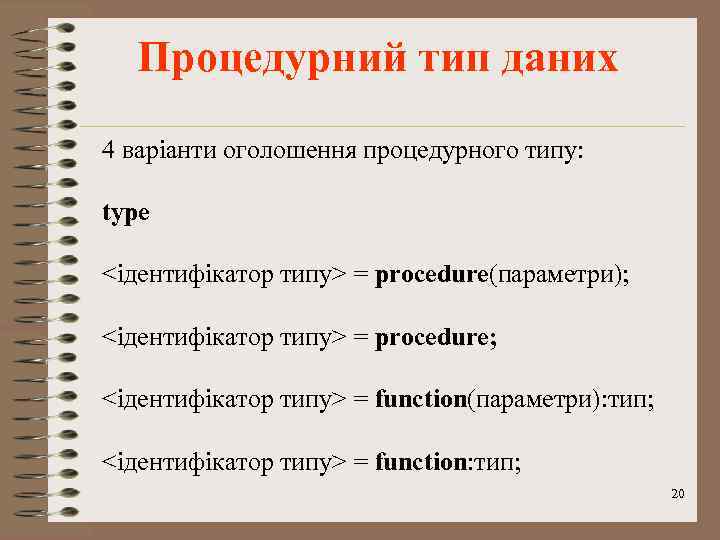 Процедурний тип даних

4 варіанти оголошення процедурного типу:

type

<ідентифікатор типу> = procedure(параметри);

<ідентифікатор типу> = procedure;

<ідентифікатор типу> = function(параметри):тип;

<ідентифікатор типу> = function:тип;

20